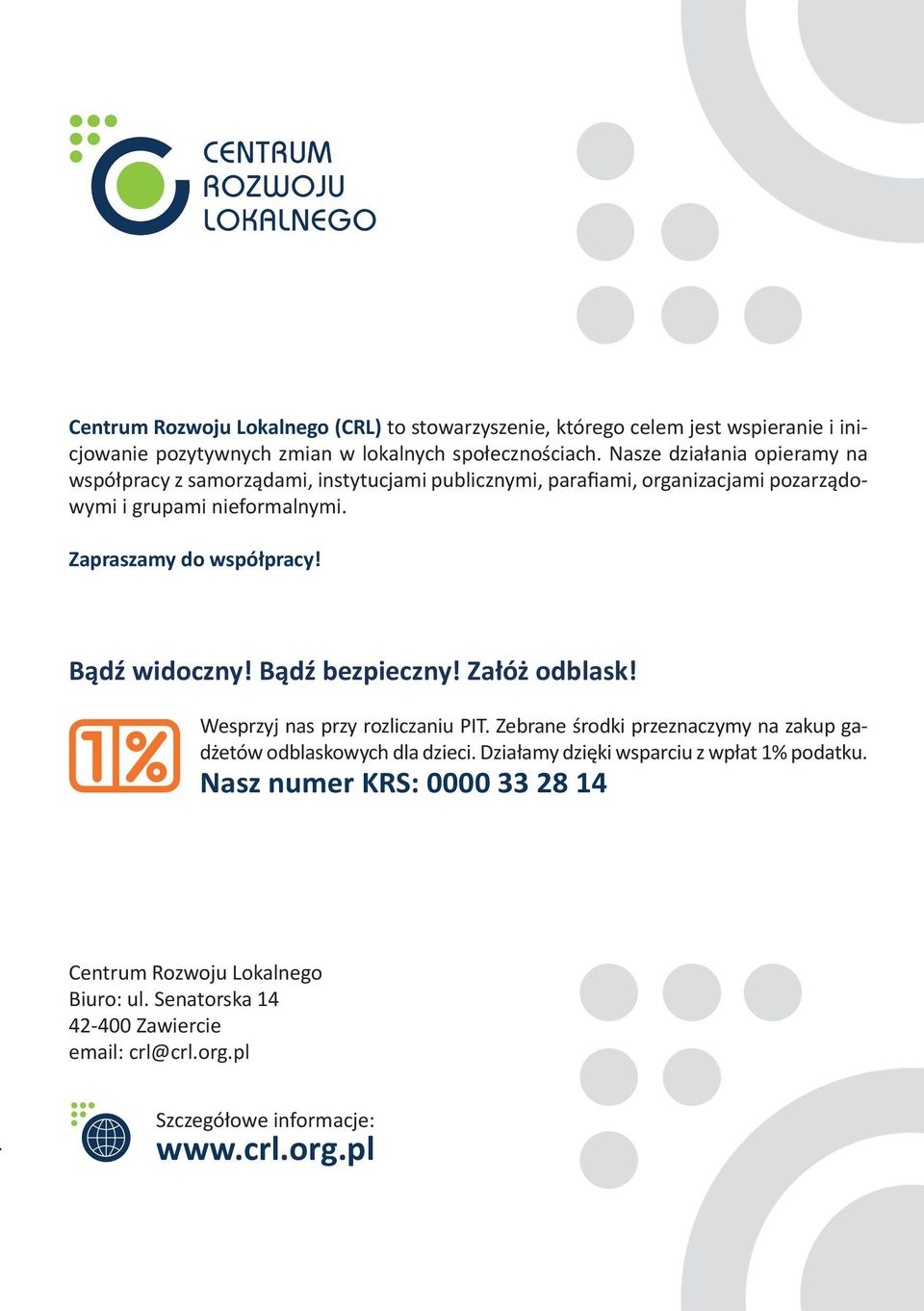 CENTRUM ROZWOJU LOKALNEGO

Centrum Rozwoju Lokalnego (CRL) to stowarzyszenie, którego celem jest wspieranie i inicjowanie pozytywnych zmian w lokalnych społecznościach. Nasze działania opieramy na współpracy z samorządami, instytucjami publicznymi, parafiami, organizacjami pozarządowymi i grupami nieformalnymi.

Zapraszamy do współpracy!

Bądź widoczny! Bądź bezpieczny! Załóż odblask!

1%

Wesprzyj nas przy rozliczaniu PIT. Zebrane środki przeznaczymy na zakup gadżetów odblaskowych dla dzieci. Działamy dzięki wsparciu z wpłat 1% podatku.

Nasz numer KRS: 0000 33 28 14

Centrum Rozwoju Lokalnego
Biuro: ul. Senatorska 14
42-400 Zawiercie
email: crl@crl.org.pl

Szczegółowe informacje:
www.crl.org.pl